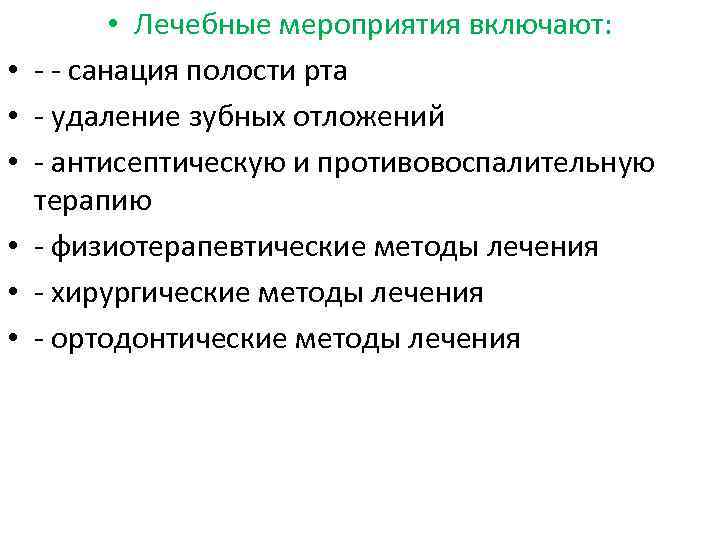 • Лечебные мероприятия включают:

• - - санация полости рта

• - удаление зубных отложений

• - антисептическую и противовоспалительную терапию

• - физиотерапевтические методы лечения

• - хирургические методы лечения

• - ортодонтические методы лечения